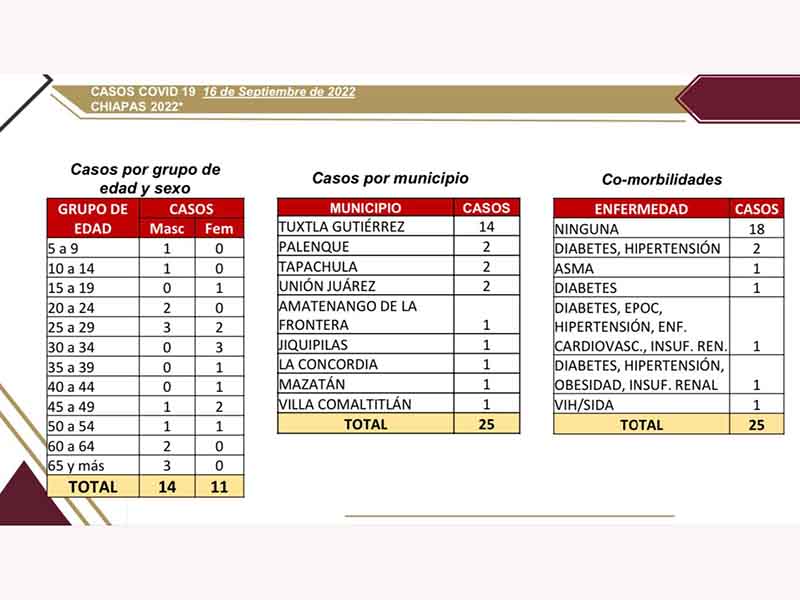 CASOS COVID 19 16 de Septiembre de 2022
CHIAPAS 2022*

Casos por grupo de edad y sexo

| GRUPO DE EDAD | CASOS Masc | CASOS Fem |
|---|---|---|
| 5 a 9 | 1 | 0 |
| 10 a 14 | 1 | 0 |
| 15 a 19 | 0 | 1 |
| 20 a 24 | 2 | 0 |
| 25 a 29 | 3 | 2 |
| 30 a 34 | 0 | 3 |
| 35 a 39 | 0 | 1 |
| 40 a 44 | 0 | 1 |
| 45 a 49 | 1 | 2 |
| 50 a 54 | 1 | 1 |
| 60 a 64 | 2 | 0 |
| 65 y más | 3 | 0 |
| TOTAL | 14 | 11 |

Casos por municipio

| MUNICIPIO | CASOS |
|---|---|
| TUXTLA GUTIÉRREZ | 14 |
| PALENQUE | 2 |
| TAPACHULA | 2 |
| UNIÓN JUÁREZ | 2 |
| AMATENANGO DE LA FRONTERA | 1 |
| JIQUIPILAS | 1 |
| LA CONCORDIA | 1 |
| MAZATÁN | 1 |
| VILLA COMALTITLÁN | 1 |
| TOTAL | 25 |

Co-morbilidades

| ENFERMEDAD | CASOS |
|---|---|
| NINGUNA | 18 |
| DIABETES, HIPERTENSIÓN | 2 |
| ASMA | 1 |
| DIABETES | 1 |
| DIABETES, EPOC, HIPERTENSIÓN, ENF. CARDIOVASC., INSUF. REN. | 1 |
| DIABETES, HIPERTENSIÓN, OBESIDAD, INSUF. RENAL | 1 |
| VIH/SIDA | 1 |
| TOTAL | 25 |